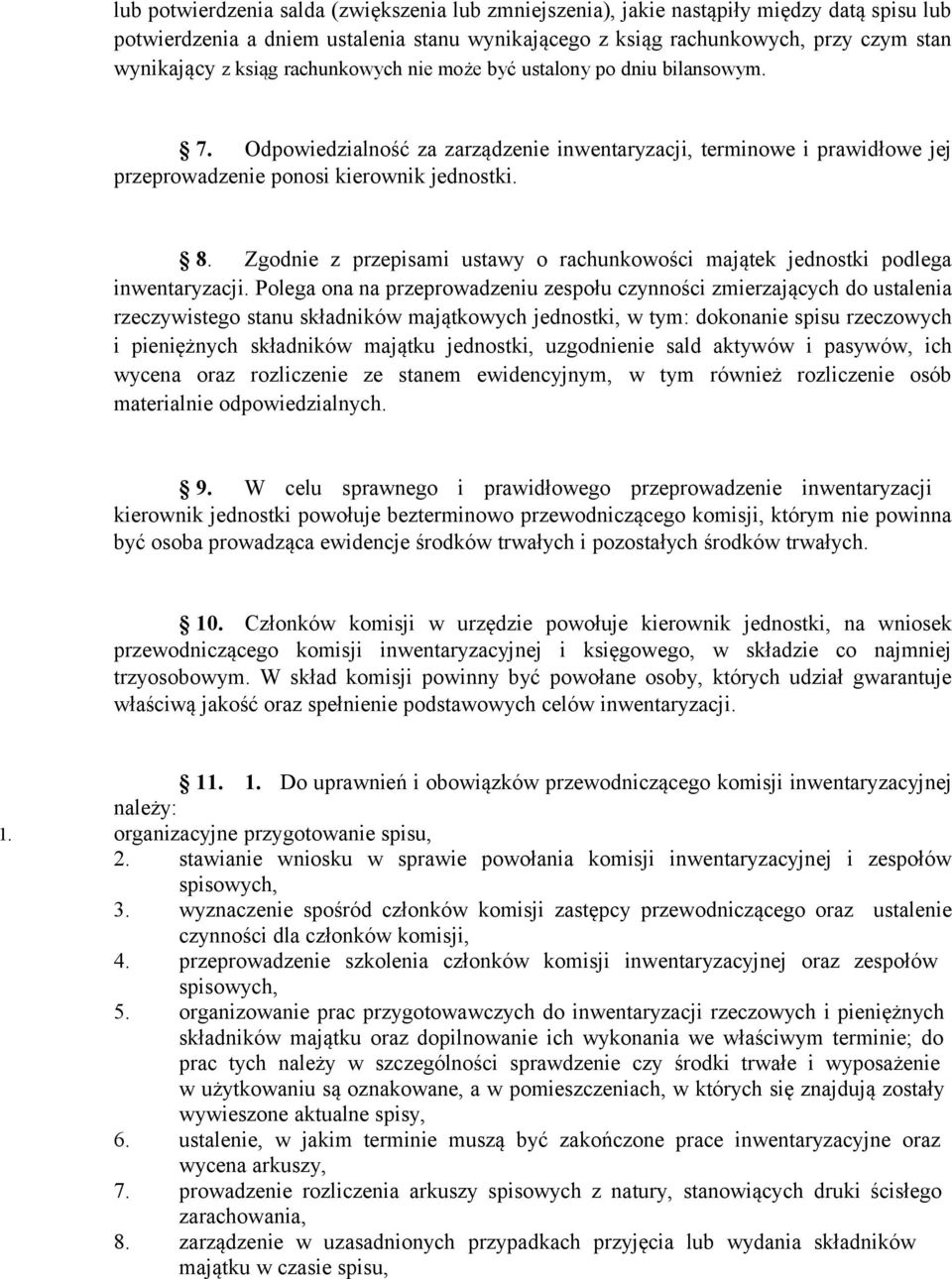 lub potwierdzenia salda (zwiększenia lub zmniejszenia), jakie nastąpiły między datą spisu lub potwierdzenia a dniem ustalenia stanu wynikającego z ksiąg rachunkowych, przy czym stan wynikający z ksiąg rachunkowych nie może być ustalony po dniu bilansowym.

7. Odpowiedzialność za zarządzenie inwentaryzacji, terminowe i prawidłowe jej przeprowadzenie ponosi kierownik jednostki.

8. Zgodnie z przepisami ustawy o rachunkowości majątek jednostki podlega inwentaryzacji. Polega ona na przeprowadzeniu zespołu czynności zmierzających do ustalenia rzeczywistego stanu składników majątkowych jednostki, w tym: dokonanie spisu rzeczowych i pieniężnych składników majątku jednostki, uzgodnienie sald aktywów i pasywów, ich wycena oraz rozliczenie ze stanem ewidencyjnym, w tym również rozliczenie osób materialnie odpowiedzialnych.

9. W celu sprawnego i prawidłowego przeprowadzenie inwentaryzacji kierownik jednostki powołuje bezterminowo przewodniczącego komisji, którym nie powinna być osoba prowadząca ewidencje środków trwałych i pozostałych środków trwałych.

10. Członków komisji w urzędzie powołuje kierownik jednostki, na wniosek przewodniczącego komisji inwentaryzacyjnej i księgowego, w składzie co najmniej trzyosobowym. W skład komisji powinny być powołane osoby, których udział gwarantuje właściwą jakość oraz spełnienie podstawowych celów inwentaryzacji.

11. 1. Do uprawnień i obowiązków przewodniczącego komisji inwentaryzacyjnej należy:
1. organizacyjne przygotowanie spisu,
2. stawianie wniosku w sprawie powołania komisji inwentaryzacyjnej i zespołów spisowych,
3. wyznaczenie spośród członków komisji zastępcy przewodniczącego oraz ustalenie czynności dla członków komisji,
4. przeprowadzenie szkolenia członków komisji inwentaryzacyjnej oraz zespołów spisowych,
5. organizowanie prac przygotowawczych do inwentaryzacji rzeczowych i pieniężnych składników majątku oraz dopilnowanie ich wykonania we właściwym terminie; do prac tych należy w szczególności sprawdzenie czy środki trwałe i wyposażenie w użytkowaniu są oznakowane, a w pomieszczeniach, w których się znajdują zostały wywieszone aktualne spisy,
6. ustalenie, w jakim terminie muszą być zakończone prace inwentaryzacyjne oraz wycena arkuszy,
7. prowadzenie rozliczenia arkuszy spisowych z natury, stanowiących druki ścisłego zarachowania,
8. zarządzenie w uzasadnionych przypadkach przyjęcia lub wydania składników majątku w czasie spisu,